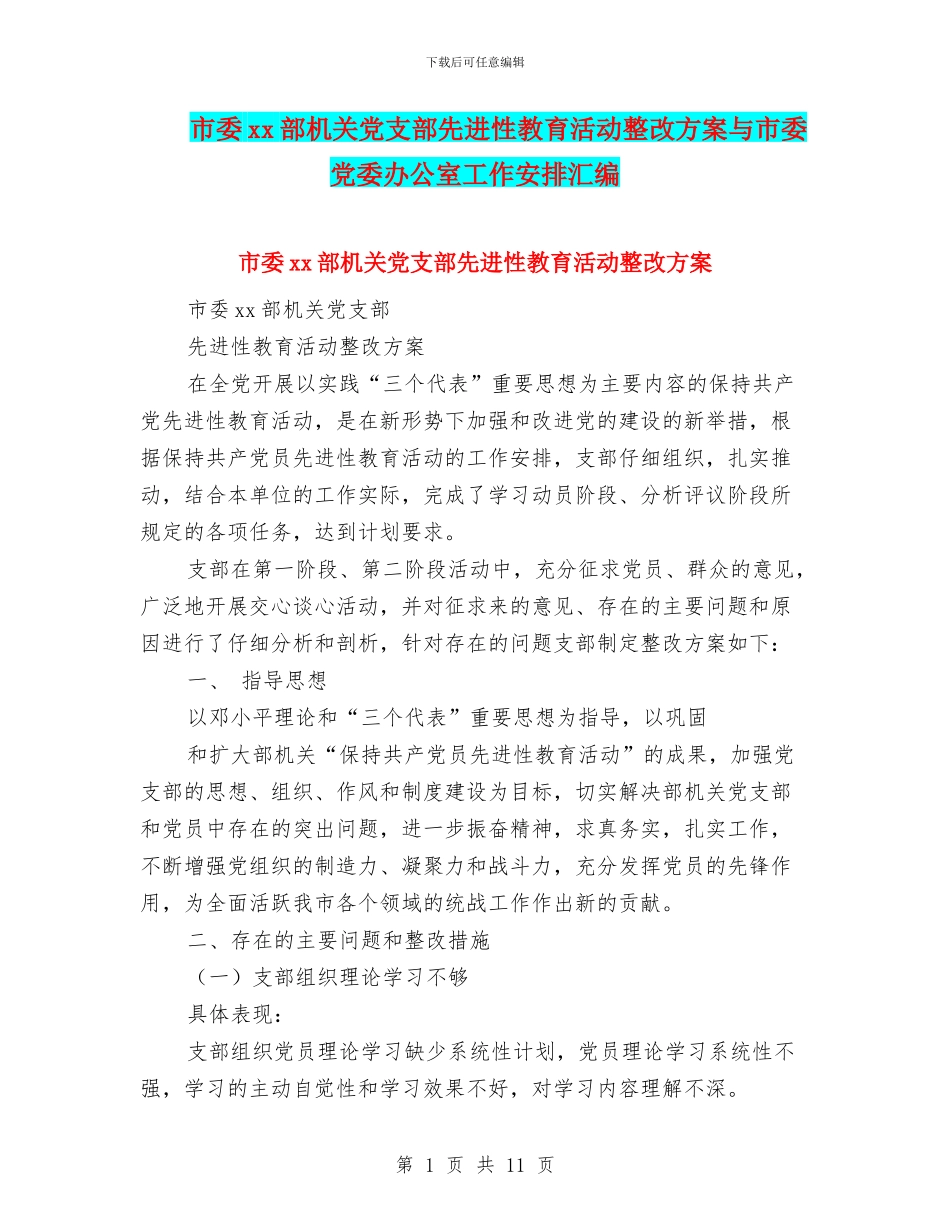 下载后可任意编辑

市委xx部机关党支部先进性教育活动整改方案与市委党委办公室工作安排汇编

市委xx部机关党支部先进性教育活动整改方案

市委xx部机关党支部

先进性教育活动整改方案

在全党开展以实践“三个代表”重要思想为主要内容的保持共产党先进性教育活动，是在新形势下加强和改进党的建设的新举措，根据保持共产党员先进性教育活动的工作安排，支部仔细组织，扎实推动，结合本单位的工作实际，完成了学习动员阶段、分析评议阶段所规定的各项任务，达到计划要求。

支部在第一阶段、第二阶段活动中，充分征求党员、群众的意见，广泛地开展交心谈心活动，并对征求来的意见、存在的主要问题和原因进行了仔细分析和剖析，针对存在的问题支部制定整改方案如下：

一、 指导思想

以邓小平理论和“三个代表”重要思想为指导，以巩固

和扩大部机关“保持共产党员先进性教育活动”的成果，加强党支部的思想、组织、作风和制度建设为目标，切实解决部机关党支部和党员中存在的突出问题，进一步振奋精神，求真务实，扎实工作，不断增强党组织的制造力、凝聚力和战斗力，充分发挥党员的先锋作用，为全面活跃我市各个领域的统战工作作出新的贡献。

二、存在的主要问题和整改措施

（一）支部组织理论学习不够

具体表现：

支部组织党员理论学习缺少系统性计划，党员理论学习系统性不强，学习的主动自觉性和学习效果不好，对学习内容理解不深。

第 1 页 共 11 页